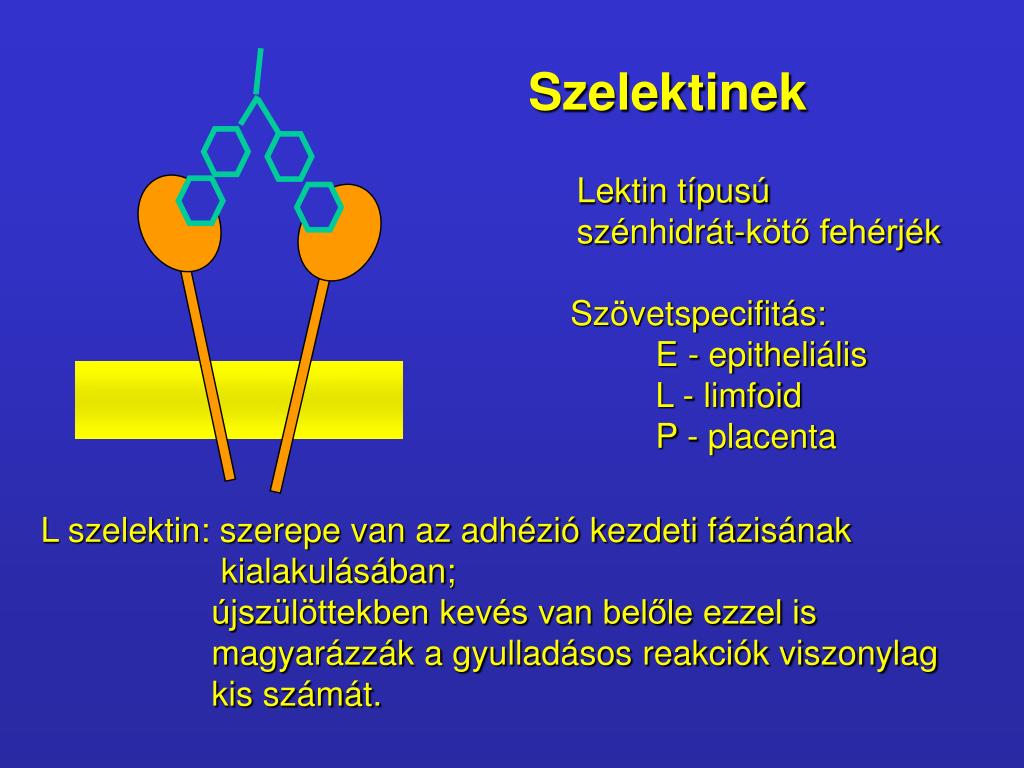 Szelektinek

Lektin típusú szénhidrát-kötő fehérjék

Szövetspecifitás:
E - epitheliális
L - limfoid
P - placenta

L szelektin: szerepe van az adhézió kezdeti fázisának kialakulásában;
újszülöttekben kevés van belőle ezzel is magyarázzák a gyulladásos reakciók viszonylag kis számát.